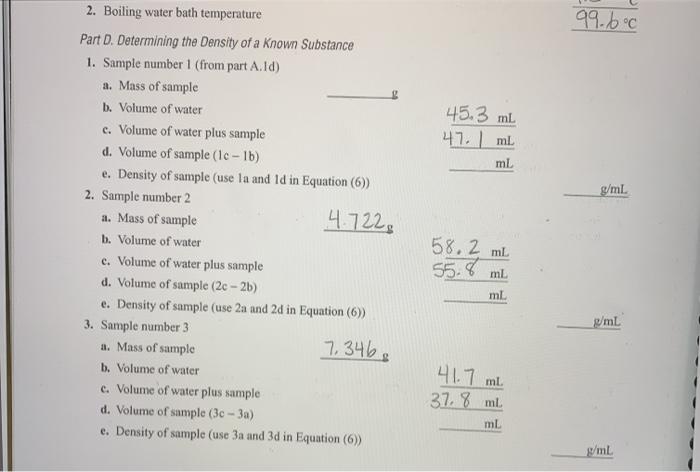 2. Boiling water bath temperature 99.6 °C

Part D. Determining the Density of a Known Substance

1. Sample number 1 (from part A.1d)

a. Mass of sample ______ g

b. Volume of water 45.3 mL

c. Volume of water plus sample 47.1 mL

d. Volume of sample (1c – 1b) ______ mL

e. Density of sample (use 1a and 1d in Equation (6)) ______ g/mL

2. Sample number 2

a. Mass of sample 4.722 g

b. Volume of water 58.2 mL

c. Volume of water plus sample 55.8 mL

d. Volume of sample (2c – 2b) ______ mL

e. Density of sample (use 2a and 2d in Equation (6)) ______ g/mL

3. Sample number 3

a. Mass of sample 7.346 g

b. Volume of water 41.7 mL

c. Volume of water plus sample 37.8 mL

d. Volume of sample (3c – 3a) ______ mL

e. Density of sample (use 3a and 3d in Equation (6)) ______ g/mL